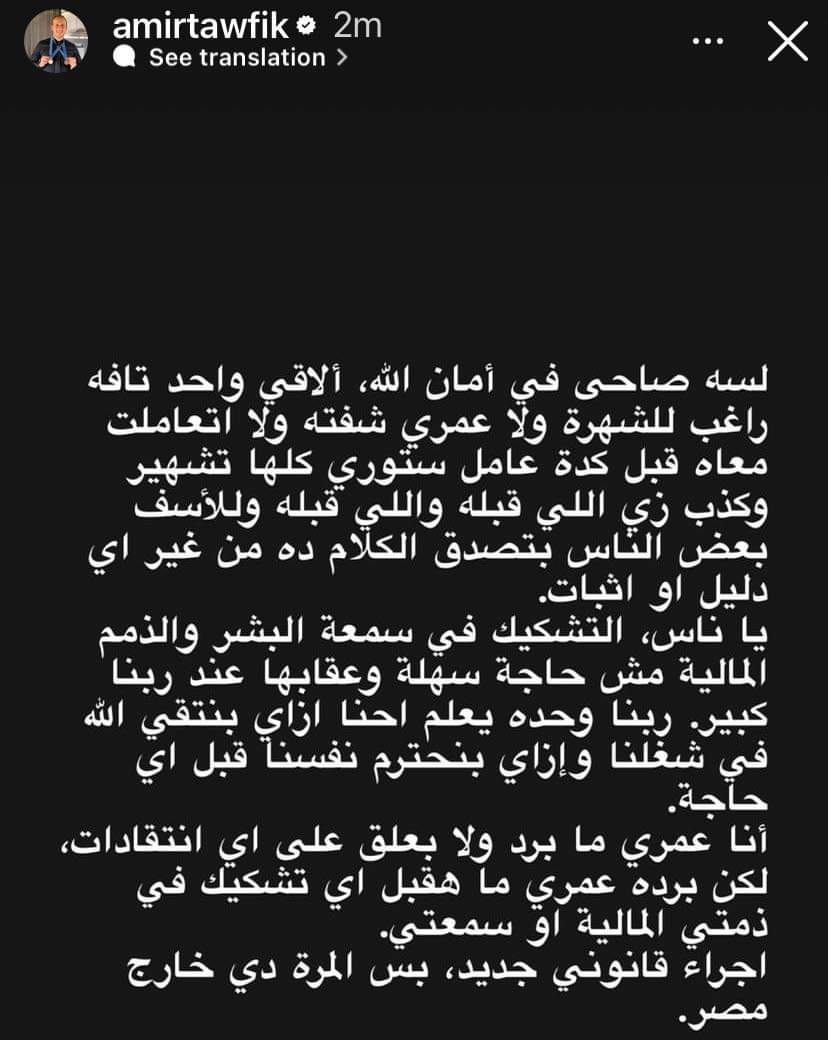 amirtawfik 2m
See translation >

لسه صاحى في أمان الله، ألاقي واحد تافه راغب للشهرة ولا عمري شفته ولا اتعاملت معاه قبل كدة عامل ستوري كلها تشهير وكذب زي اللي قبله واللي قبله وللأسف بعض الناس بتصدق الكلام ده من غير اي دليل او اثبات.
يا ناس، التشكيك في سمعة البشر والذمم المالية مش حاجة سهلة وعقابها عند ربنا كبير. ربنا وحده يعلم احنا ازاي بنتقي الله في شغلنا وإزاي بنحترم نفسنا قبل اي حاجة.
أنا عمري ما برد ولا بعلق على اي انتقادات، لكن برده عمري ما هقبل اي تشكيك في ذمتي المالية او سمعتي.
اجراء قانوني جديد، بس المرة دي خارج مصر.